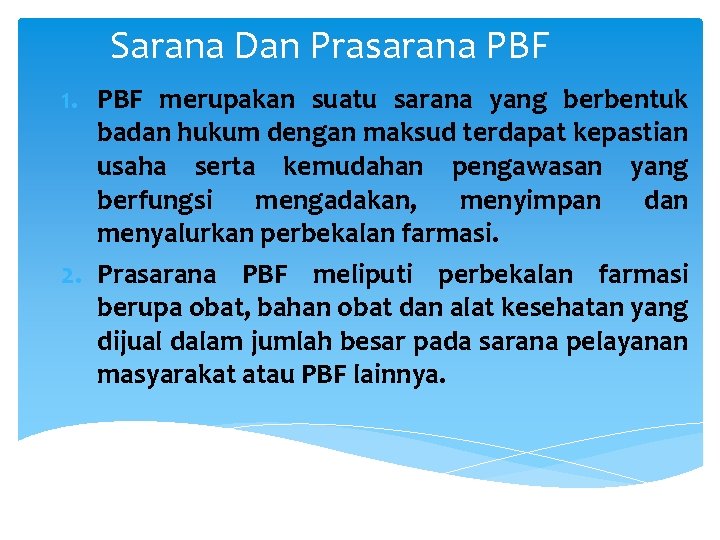 Sarana Dan Prasarana PBF

1. PBF merupakan suatu sarana yang berbentuk badan hukum dengan maksud terdapat kepastian usaha serta kemudahan pengawasan yang berfungsi mengadakan, menyimpan dan menyalurkan perbekalan farmasi.

2. Prasarana PBF meliputi perbekalan farmasi berupa obat, bahan obat dan alat kesehatan yang dijual dalam jumlah besar pada sarana pelayanan masyarakat atau PBF lainnya.